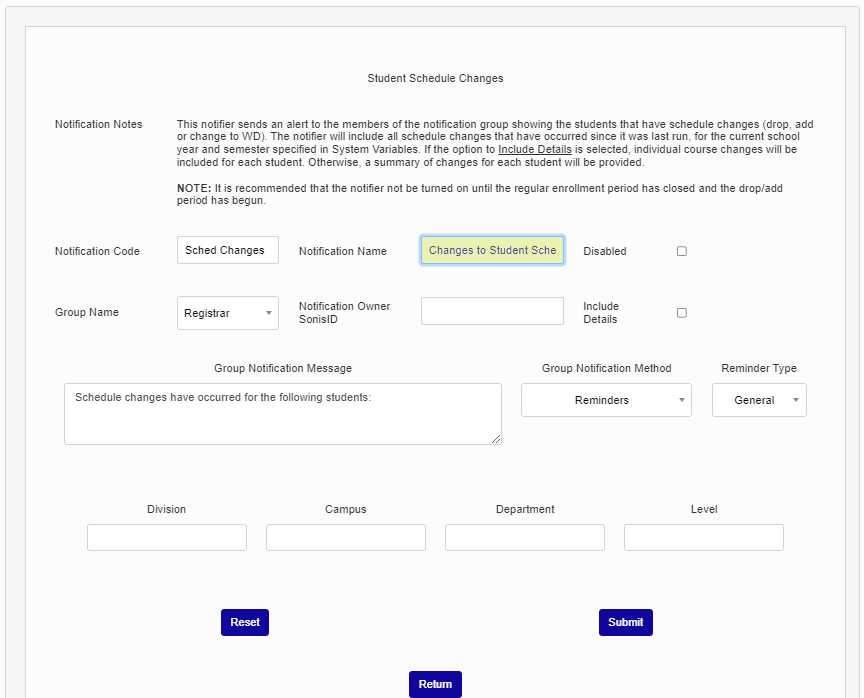 Student Schedule Changes

Notification Notes

This notifier sends an alert to the members of the notification group showing the students that have schedule changes (drop, add or change to WD). The notifier will include all schedule changes that have occurred since it was last run, for the current school year and semester specified in System Variables. If the option to Include Details is selected, individual course changes will be included for each student. Otherwise, a summary of changes for each student will be provided.

NOTE: It is recommended that the notifier not be turned on until the regular enrollment period has closed and the drop/add period has begun.

Notification Code
Sched Changes
Notification Name
Changes to Student Sche
Disabled

Group Name
Registrar
Notification Owner SonisID
Include Details

Group Notification Message
Schedule changes have occurred for the following students:
Group Notification Method
Reminders
Reminder Type
General

Division
Campus
Department
Level

Reset
Submit

Return